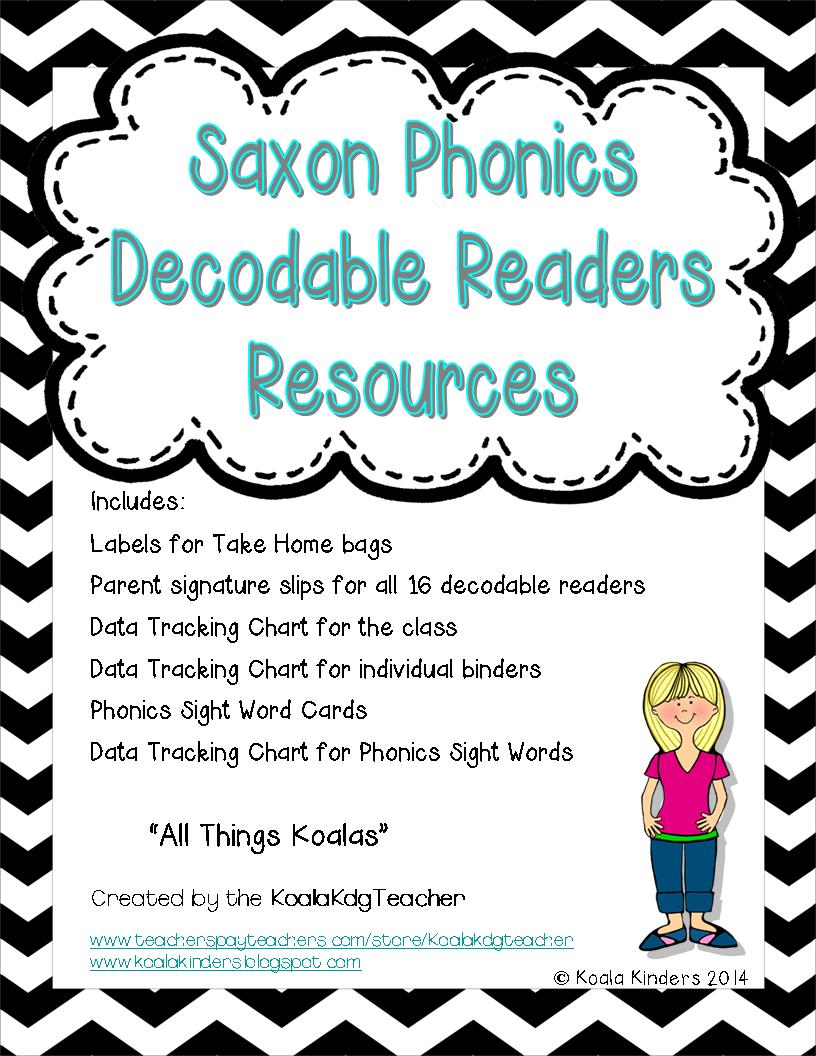 Saxon Phonics Decodable Readers Resources

Includes:

Labels for Take Home bags

Parent signature slips for all 16 decodable readers

Data Tracking Chart for the class

Data Tracking Chart for individual binders

Phonics Sight Word Cards

Data Tracking Chart for Phonics Sight Words

"All Things Koalas"

Created by the KoalaKdgTeacher

www.teacherspayteachers.com/store/Koalakdgteacher
www.koalakinders.blogspot.com

© Koala Kinders 2014